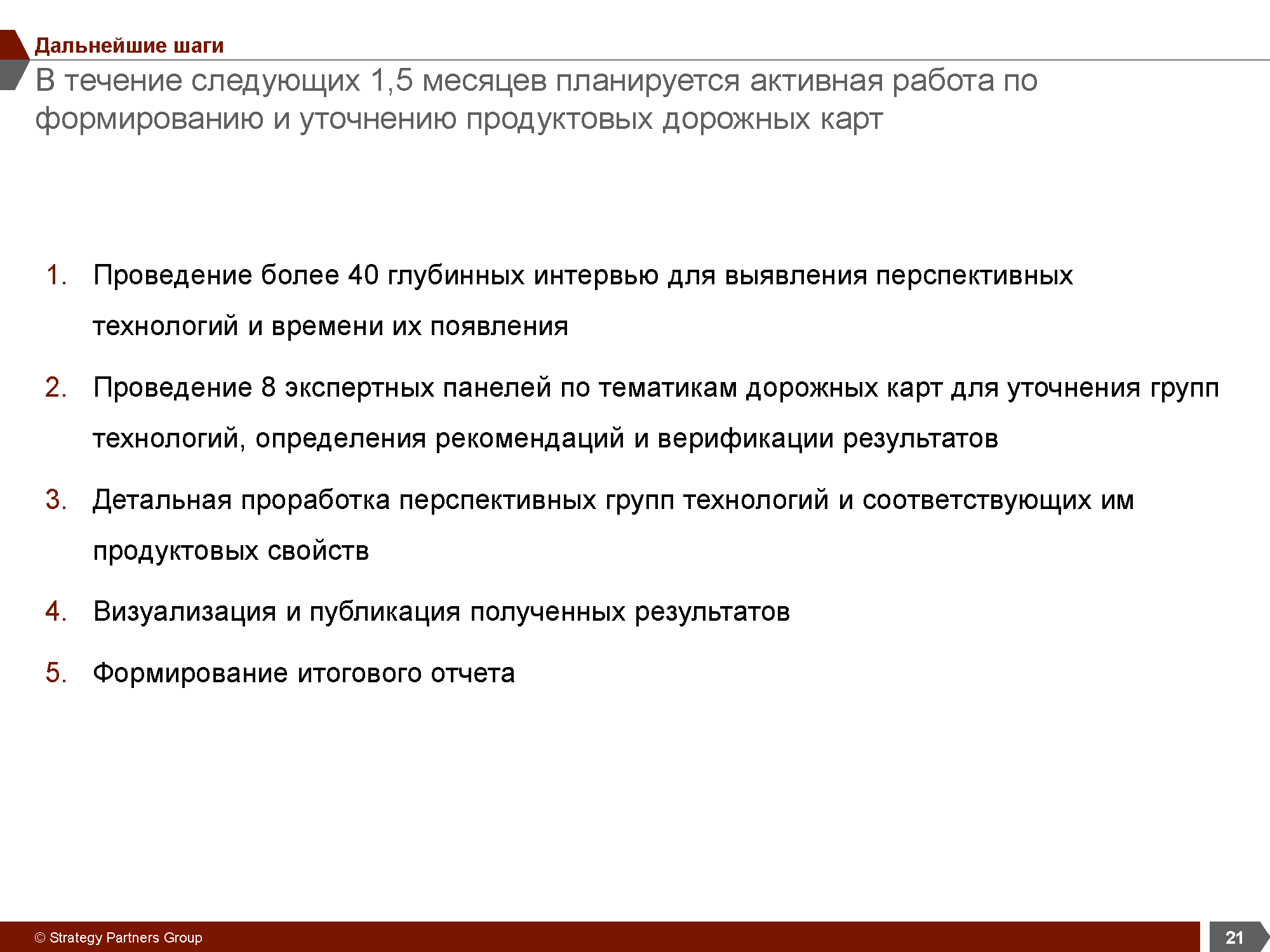 Дальнейшие шаги

В течение следующих 1,5 месяцев планируется активная работа по формированию и уточнению продуктовых дорожных карт

1. Проведение более 40 глубинных интервью для выявления перспективных технологий и времени их появления
2. Проведение 8 экспертных панелей по тематикам дорожных карт для уточнения групп технологий, определения рекомендаций и верификации результатов
3. Детальная проработка перспективных групп технологий и соответствующих им продуктовых свойств
4. Визуализация и публикация полученных результатов
5. Формирование итогового отчета

© Strategy Partners Group

21